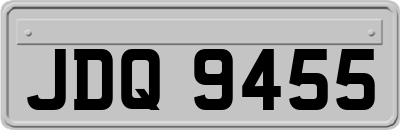 JDQ 9455